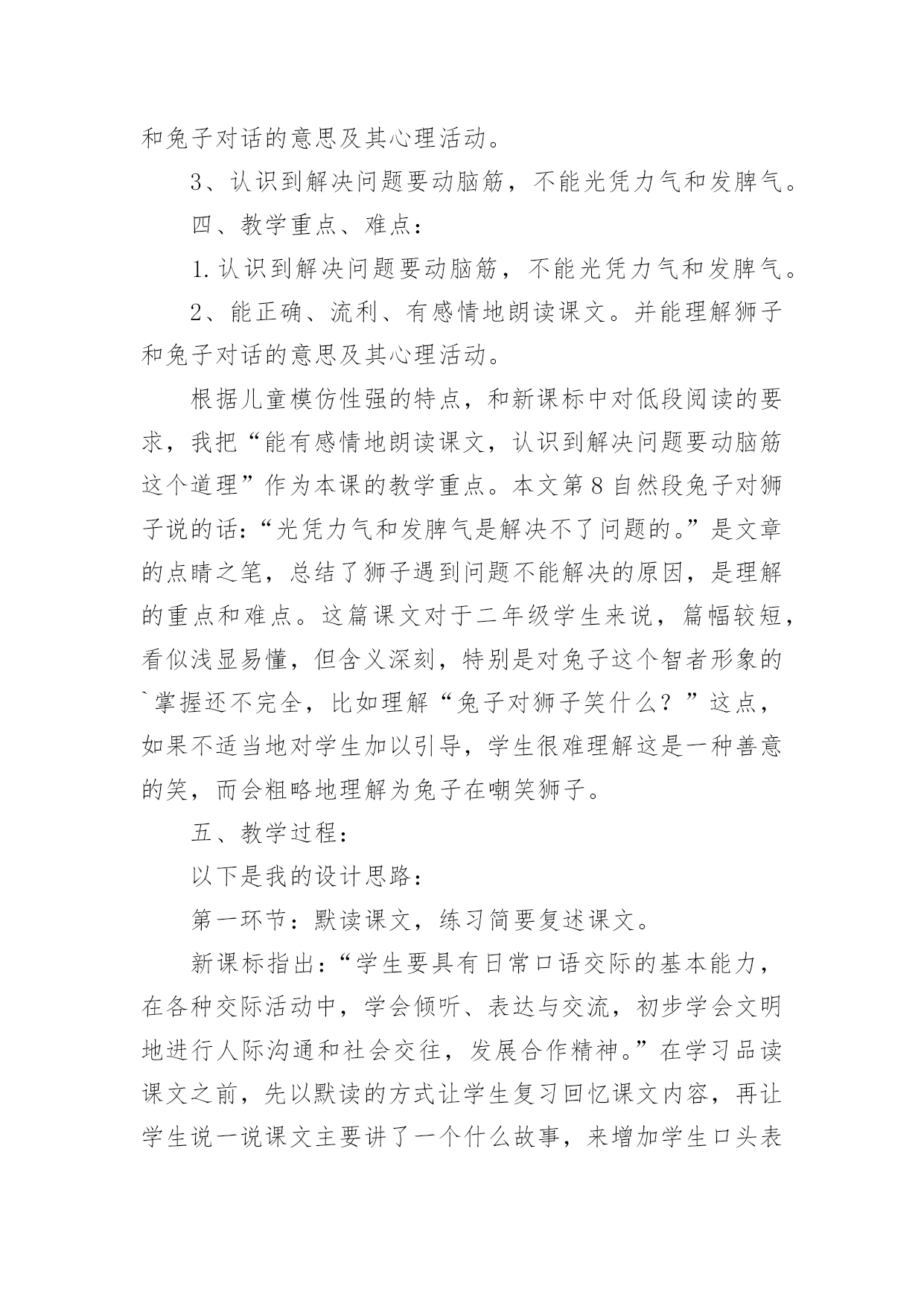 和兔子对话的意思及其心理活动。

3、认识到解决问题要动脑筋，不能光凭力气和发脾气。

四、教学重点、难点：

1.认识到解决问题要动脑筋，不能光凭力气和发脾气。

2、能正确、流利、有感情地朗读课文。并能理解狮子和兔子对话的意思及其心理活动。

根据儿童模仿性强的特点，和新课标中对低段阅读的要求，我把“能有感情地朗读课文，认识到解决问题要动脑筋这个道理”作为本课的教学重点。本文第8自然段兔子对狮子说的话：“光凭力气和发脾气是解决不了问题的。”是文章的点睛之笔，总结了狮子遇到问题不能解决的原因，是理解的重点和难点。这篇课文对于二年级学生来说，篇幅较短，看似浅显易懂，但含义深刻，特别是对兔子这个智者形象的`掌握还不完全，比如理解“兔子对狮子笑什么？”这点，如果不适当地对学生加以引导，学生很难理解这是一种善意的笑，而会粗略地理解为兔子在嘲笑狮子。

五、教学过程：

以下是我的设计思路：

第一环节：默读课文，练习简要复述课文。

新课标指出：“学生要具有日常口语交际的基本能力，在各种交际活动中，学会倾听、表达与交流，初步学会文明地进行人际沟通和社会交往，发展合作精神。”在学习品读课文之前，先以默读的方式让学生复习回忆课文内容，再让学生说一说课文主要讲了一个什么故事，来增加学生口头表